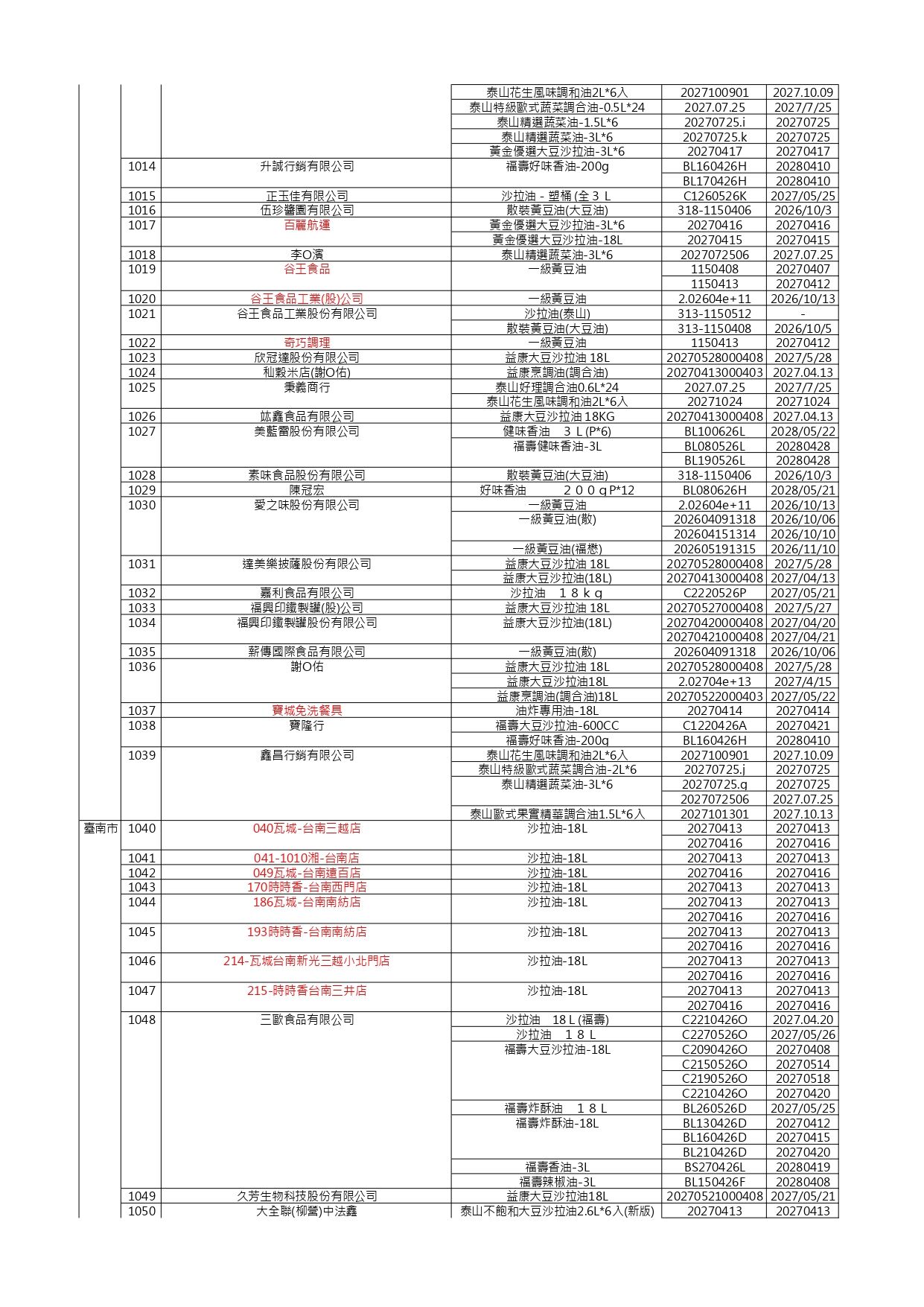 | | | | | | |
|---|---|---|---|---|---|
| | | | 泰山花生風味調和油2L*6入 | 2027100901 | 2027.10.09 |
| | | | 泰山特級歐式蔬菜調合油-0.5L*24 | 2027.07.25 | 2027/7/25 |
| | | | 泰山精選蔬菜油-1.5L*6 | 20270725.i | 20270725 |
| | | | 泰山精選蔬菜油-3L*6 | 20270725.k | 20270725 |
| | | | 黃金優選大豆沙拉油-3L*6 | 20270417 | 20270417 |
| | 1014 | 升誠行銷有限公司 | 福壽好味香油-200g | BL160426H | 20280410 |
| | | | | BL170426H | 20280410 |
| | 1015 | 正玉佳有限公司 | 沙拉油 - 塑桶 (全３Ｌ | C1260526K | 2027/05/25 |
| | 1016 | 伍珍醬園有限公司 | 散裝黃豆油(大豆油) | 318-1150406 | 2026/10/3 |
| | 1017 | 百麗航運 | 黃金優選大豆沙拉油-3L*6 | 20270416 | 20270416 |
| | | | 黃金優選大豆沙拉油-18L | 20270415 | 20270415 |
| | 1018 | 李O濱 | 泰山精選蔬菜油-3L*6 | 2027072506 | 2027.07.25 |
| | 1019 | 谷王食品 | 一級黃豆油 | 1150408 | 20270407 |
| | | | | 1150413 | 20270412 |
| | 1020 | 谷王食品工業(股)公司 | 一級黃豆油 | 2.02604e+11 | 2026/10/13 |
| | 1021 | 谷王食品工業股份有限公司 | 沙拉油(泰山) | 313-1150512 | - |
| | | | 散裝黃豆油(大豆油) | 313-1150408 | 2026/10/5 |
| | 1022 | 奇巧調理 | 一級黃豆油 | 1150413 | 20270412 |
| | 1023 | 欣冠達股份有限公司 | 益康大豆沙拉油 18L | 20270528000408 | 2027/5/28 |
| | 1024 | 秈穀米店(謝O佑) | 益康烹調油(調合油) | 20270413000403 | 2027.04.13 |
| | 1025 | 秉義商行 | 泰山好理調合油0.6L*24 | 2027.07.25 | 2027/7/25 |
| | | | 泰山花生風味調和油2L*6入 | 20271024 | 20271024 |
| | 1026 | 竑鑫食品有限公司 | 益康大豆沙拉油 18KG | 20270413000408 | 2027.04.13 |
| | 1027 | 美藍雷股份有限公司 | 健味香油　３Ｌ(P*6) | BL100626L | 2028/05/22 |
| | | | 福壽健味香油-3L | BL080526L | 20280428 |
| | | | | BL190526L | 20280428 |
| | 1028 | 素味食品股份有限公司 | 散裝黃豆油(大豆油) | 318-1150406 | 2026/10/3 |
| | 1029 | 陳冠宏 | 好味香油　　２００ｇP*12 | BL080626H | 2028/05/21 |
| | 1030 | 愛之味股份有限公司 | 一級黃豆油 | 2.02604e+11 | 2026/10/13 |
| | | | 一級黃豆油(散) | 202604091318 | 2026/10/06 |
| | | | | 202604151314 | 2026/10/10 |
| | | | 一級黃豆油(福懋) | 202605191315 | 2026/11/10 |
| | 1031 | 達美樂披薩股份有限公司 | 益康大豆沙拉油 18L | 20270528000408 | 2027/5/28 |
| | | | 益康大豆沙拉油(18L) | 20270413000408 | 2027/04/13 |
| | 1032 | 嘉利食品有限公司 | 沙拉油　１８ｋｇ | C2220526P | 2027/05/21 |
| | 1033 | 福興印鐵製罐(股)公司 | 益康大豆沙拉油 18L | 20270527000408 | 2027/5/27 |
| | 1034 | 福興印鐵製罐股份有限公司 | 益康大豆沙拉油(18L) | 20270420000408 | 2027/04/20 |
| | | | | 20270421000408 | 2027/04/21 |
| | 1035 | 薪傳國際食品有限公司 | 一級黃豆油(散) | 202604091318 | 2026/10/06 |
| | 1036 | 謝O佑 | 益康大豆沙拉油 18L | 20270528000408 | 2027/5/28 |
| | | | 益康大豆沙拉油18L | 2.02704e+13 | 2027/4/15 |
| | | | 益康烹調油(調合油)18L | 20270522000403 | 2027/05/22 |
| | 1037 | 寶城免洗餐具 | 油炸專用油-18L | 20270414 | 20270414 |
| | 1038 | 寶隆行 | 福壽大豆沙拉油-600CC | C1220426A | 20270421 |
| | | | 福壽好味香油-200g | BL160426H | 20280410 |
| | 1039 | 鑫昌行銷有限公司 | 泰山花生風味調和油2L*6入 | 2027100901 | 2027.10.09 |
| | | | 泰山特級歐式蔬菜調合油-2L*6 | 20270725.j | 20270725 |
| | | | 泰山精選蔬菜油-3L*6 | 20270725.g | 20270725 |
| | | | | 2027072506 | 2027.07.25 |
| | | | 泰山歐式果實精華調合油1.5L*6入 | 2027101301 | 2027.10.13 |
| 臺南市 | 1040 | 040瓦城-台南三越店 | 沙拉油-18L | 20270413 | 20270413 |
| | | | | 20270416 | 20270416 |
| | 1041 | 041-1010湘-台南店 | 沙拉油-18L | 20270413 | 20270413 |
| | 1042 | 049瓦城-台南遠百店 | 沙拉油-18L | 20270416 | 20270416 |
| | 1043 | 170時時香-台南西門店 | 沙拉油-18L | 20270413 | 20270413 |
| | 1044 | 186瓦城-台南南紡店 | 沙拉油-18L | 20270413 | 20270413 |
| | | | | 20270416 | 20270416 |
| | 1045 | 193時時香-台南南紡店 | 沙拉油-18L | 20270413 | 20270413 |
| | | | | 20270416 | 20270416 |
| | 1046 | 214-瓦城台南新光三越小北門店 | 沙拉油-18L | 20270413 | 20270413 |
| | | | | 20270416 | 20270416 |
| | 1047 | 215-時時香台南三井店 | 沙拉油-18L | 20270413 | 20270413 |
| | | | | 20270416 | 20270416 |
| | 1048 | 三歐食品有限公司 | 沙拉油　18Ｌ(福壽) | C2210426O | 2027.04.20 |
| | | | 沙拉油　１８Ｌ | C2270526O | 2027/05/26 |
| | | | 福壽大豆沙拉油-18L | C2090426O | 20270408 |
| | | | | C2150526O | 20270514 |
| | | | | C2190526O | 20270518 |
| | | | | C2210426O | 20270420 |
| | | | 福壽炸酥油　１８Ｌ | BL260526D | 2027/05/25 |
| | | | 福壽炸酥油-18L | BL130426D | 20270412 |
| | | | | BL160426D | 20270415 |
| | | | | BL210426D | 20270420 |
| | | | 福壽香油-3L | BS270426L | 20280419 |
| | | | 福壽辣椒油-3L | BL150426F | 20280408 |
| | 1049 | 久芳生物科技股份有限公司 | 益康大豆沙拉油18L | 20270521000408 | 2027/05/21 |
| | 1050 | 大全聯(柳營)中法鑫 | 泰山不飽和大豆沙拉油2.6L*6入(新版) | 20270413 | 20270413 |